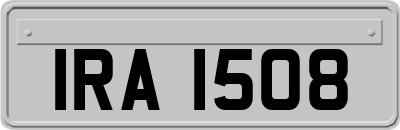 IRA 1508